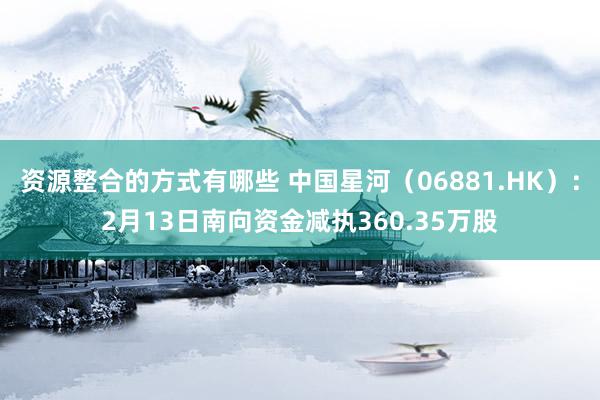 资源整合的方式有哪些 中国星河（06881.HK）：2月13日南向资金减执360.35万股